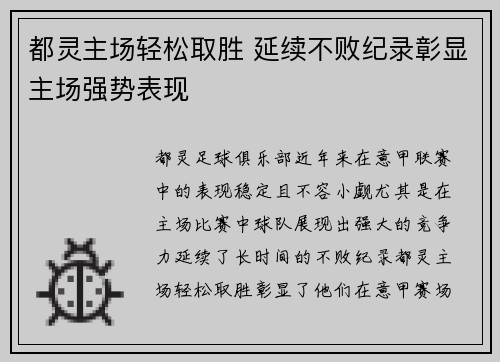 都灵主场轻松取胜 延续不败纪录彰显主场强势表现

都灵足球俱乐部近年来在意甲联赛中的表现稳定且不容小觑尤其是在主场比赛中球队展现出强大的竞争力延续了长时间的不败纪录都灵主场轻松取胜彰显了他们在意甲赛场